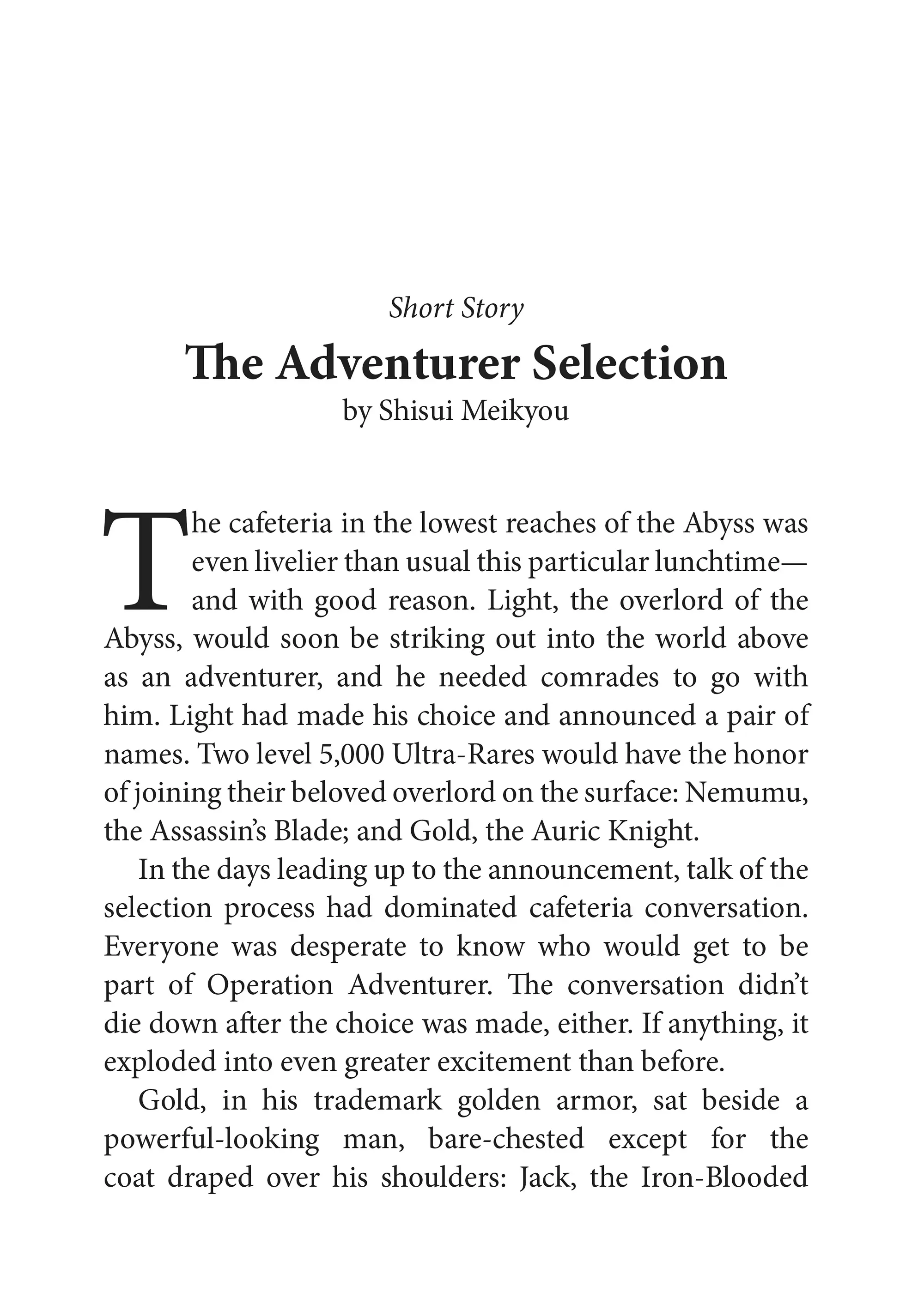 Short Story

The Adventurer Selection

by Shisui Meikyou

The cafeteria in the lowest reaches of the Abyss was even livelier than usual this particular lunchtime—and with good reason. Light, the overlord of the Abyss, would soon be striking out into the world above as an adventurer, and he needed comrades to go with him. Light had made his choice and announced a pair of names. Two level 5,000 Ultra-Rares would have the honor of joining their beloved overlord on the surface: Nemumu, the Assassin's Blade; and Gold, the Auric Knight.

In the days leading up to the announcement, talk of the selection process had dominated cafeteria conversation. Everyone was desperate to know who would get to be part of Operation Adventurer. The conversation didn't die down after the choice was made, either. If anything, it exploded into even greater excitement than before.

Gold, in his trademark golden armor, sat beside a powerful-looking man, bare-chested except for the coat draped over his shoulders: Jack, the Iron-Blooded